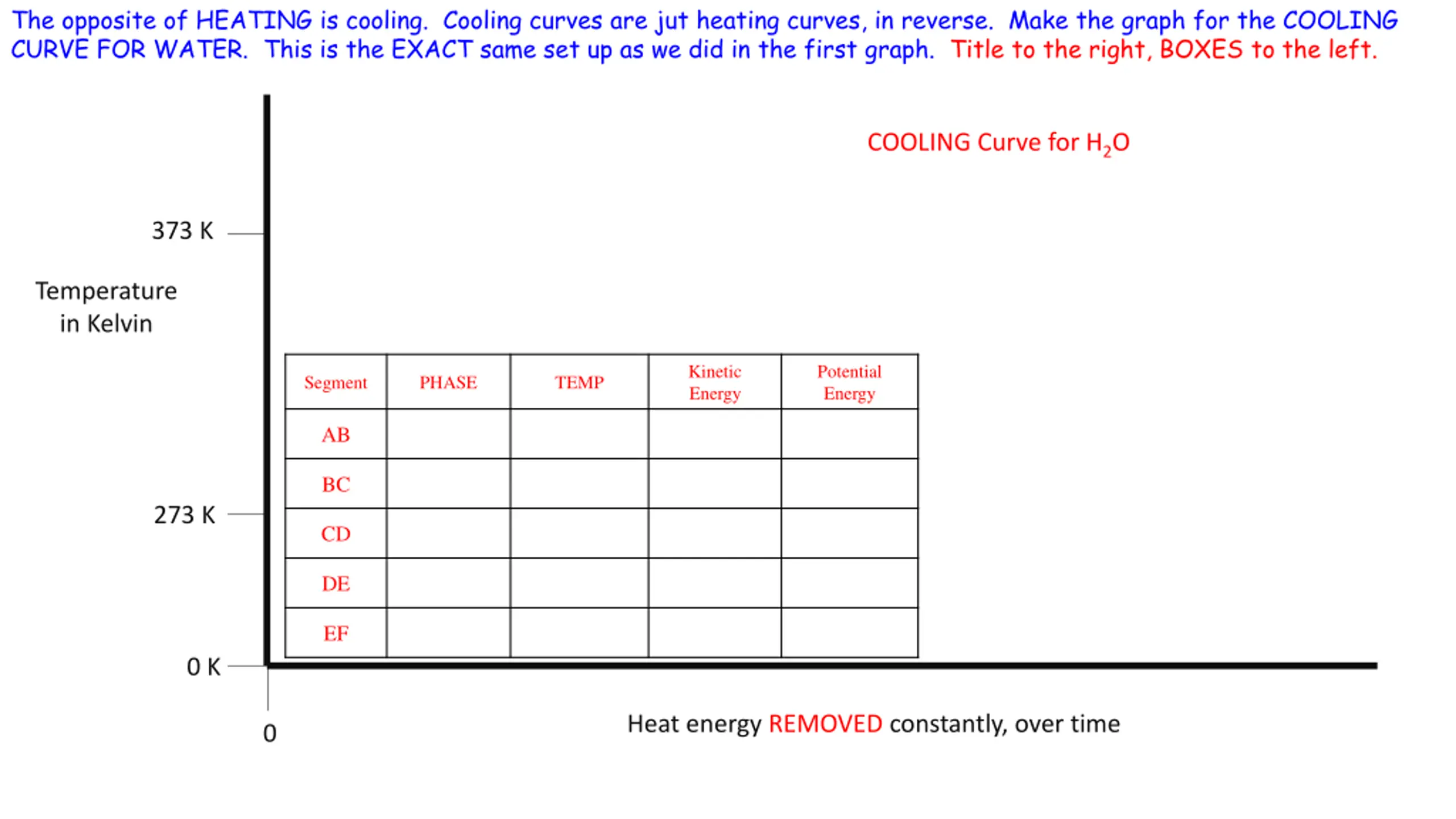 The opposite of HEATING is cooling. Cooling curves are jut heating curves, in reverse. Make the graph for the COOLING CURVE FOR WATER. This is the EXACT same set up as we did in the first graph. Title to the right, BOXES to the left.

COOLING Curve for $H_2O$

373 K

Temperature in Kelvin

| Segment | PHASE | TEMP | Kinetic Energy | Potential Energy |
|---|---|---|---|---|
| AB | | | | |
| BC | | | | |
| CD | | | | |
| DE | | | | |
| EF | | | | |

273 K

0 K

0

Heat energy REMOVED constantly, over time